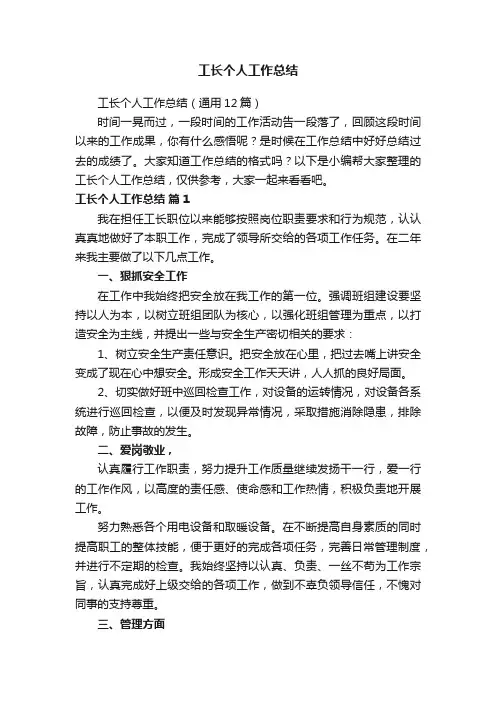 工长个人工作总结

工长个人工作总结（通用12篇）

时间一晃而过，一段时间的工作活动告一段落了，回顾这段时间以来的工作成果，你有什么感悟呢？是时候在工作总结中好好总结过去的成绩了。大家知道工作总结的格式吗？以下是小编帮大家整理的工长个人工作总结，仅供参考，大家一起来看看吧。

工长个人工作总结 篇1

我在担任工长职位以来能够按照岗位职责要求和行为规范，认认真真地做好了本职工作，完成了领导所交给的各项工作任务。在二年来我主要做了以下几点工作。

一、狠抓安全工作

在工作中我始终把安全放在我工作的第一位。强调班组建设要坚持以人为本，以树立班组团队为核心，以强化班组管理为重点，以打造安全为主线，并提出一些与安全生产密切相关的要求：

1、树立安全生产责任意识。把安全放在心里，把过去嘴上讲安全变成了现在心中想安全。形成安全工作天天讲，人人抓的良好局面。

2、切实做好班中巡回检查工作，对设备的运转情况，对设备各系统进行巡回检查，以便及时发现异常情况，采取措施消除隐患，排除故障，防止事故的发生。

二、爱岗敬业，

认真履行工作职责，努力提升工作质量继续发扬干一行，爱一行的工作作风，以高度的责任感、使命感和工作热情，积极负责地开展工作。

努力熟悉各个用电设备和取暖设备。在不断提高自身素质的同时提高职工的整体技能，便于更好的完成各项任务，完善日常管理制度，并进行不定期的检查。我始终坚持以认真、负责、一丝不苟为工作宗旨，认真完成好上级交给的各项工作，做到不辜负领导信任，不愧对同事的支持尊重。

三、管理方面